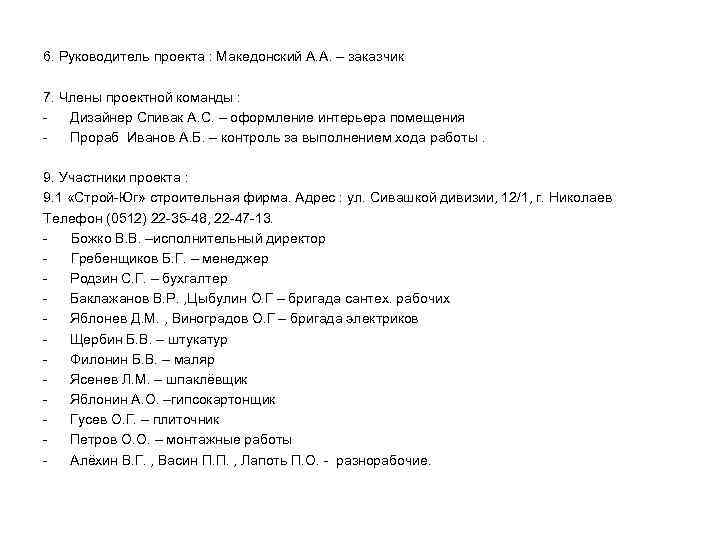 6. Руководитель проекта : Македонский А.А. – заказчик

7. Члены проектной команды :
- Дизайнер Спивак А.С. – оформление интерьера помещения
- Прораб Иванов А.Б. – контроль за выполнением хода работы .

9. Участники проекта :
9.1 «Строй-Юг» строительная фирма. Адрес : ул. Сивашкой дивизии, 12/1, г. Николаев
Телефон (0512) 22-35-48, 22-47-13.
- Божко В.В. –исполнительный директор
- Гребенщиков Б.Г. – менеджер
- Родзин С.Г. – бухгалтер
- Баклажанов В.Р. ,Цыбулин О.Г – бригада сантех. рабочих
- Яблонев Д.М. , Виноградов О.Г – бригада электриков
- Щербин Б.В. – штукатур
- Филонин Б.В. – маляр
- Ясенев Л.М. – шпаклёвщик
- Яблонин А.О. –гипсокартонщик
- Гусев О.Г. – плиточник
- Петров О.О. – монтажные работы
- Алёхин В.Г. , Васин П.П. , Лапоть П.О. - разнорабочие.